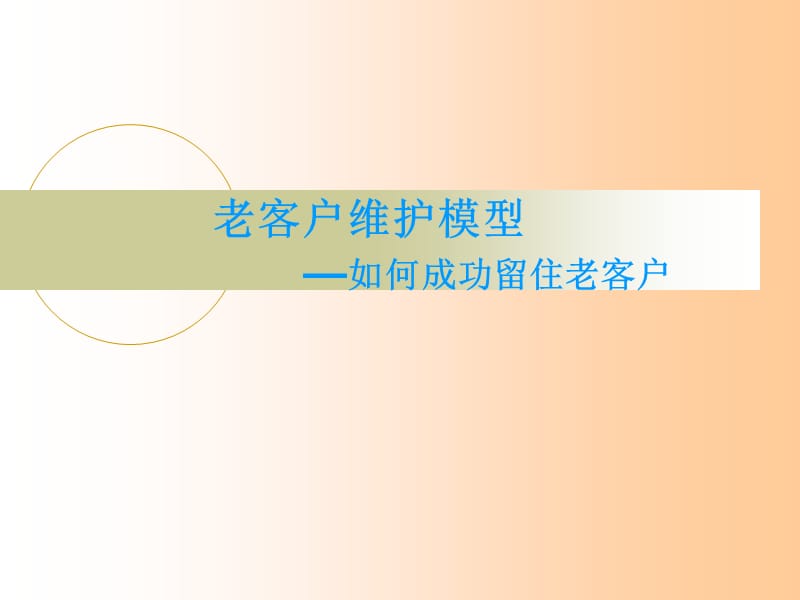 老客户维护模型

—如何成功留住老客户